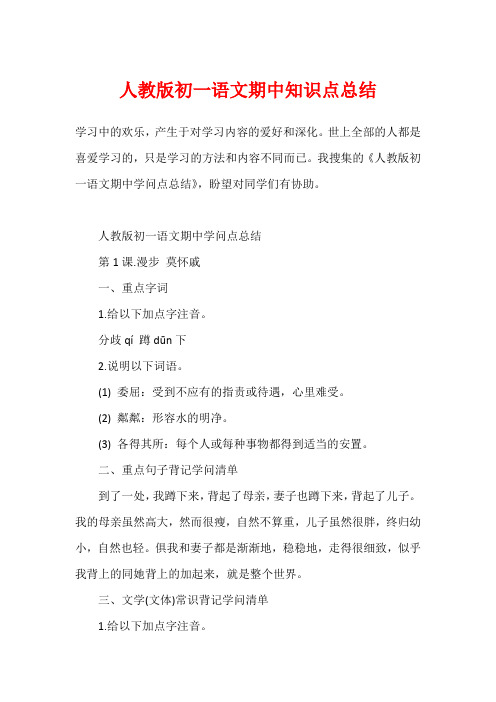 人教版初一语文期中知识点总结

学习中的欢乐，产生于对学习内容的爱好和深化。世上全部的人都是喜爱学习的，只是学习的方法和内容不同而已。我搜集的《人教版初一语文期中学问点总结》，盼望对同学们有协助。

人教版初一语文期中学问点总结

第 1 课.漫步 莫怀戚

一、重点字词

1.给以下加点字注音。

分歧 qí 蹲 dūn 下

2.说明以下词语。

(1) 委屈：受到不应有的指责或待遇，心里难受。

(2) 粼粼：形容水的明净。

(3) 各得其所：每个人或每种事物都得到适当的安置。

二、重点句子背记学问清单

到了一处，我蹲下来，背起了母亲，妻子也蹲下来，背起了儿子。我的母亲虽然高大，然而很瘦，自然不算重，儿子虽然很胖，终归幼小，自然也轻。俱我和妻子都是渐渐地，稳稳地，走得很细致，似乎我背上的同她背上的加起来，就是整个世界。

三、文学(文体)常识背记学问清单

1.给以下加点字注音。